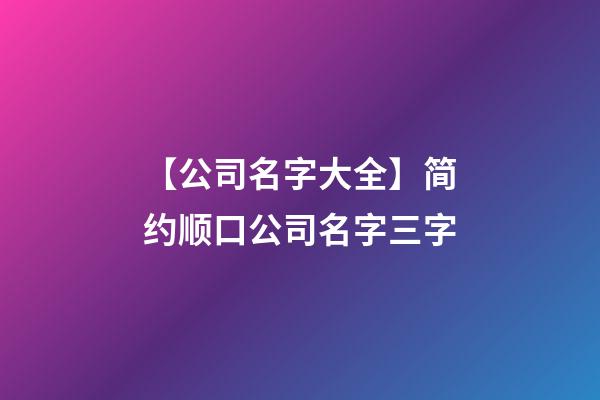 【公司名字大全】简约顺口公司名字三字